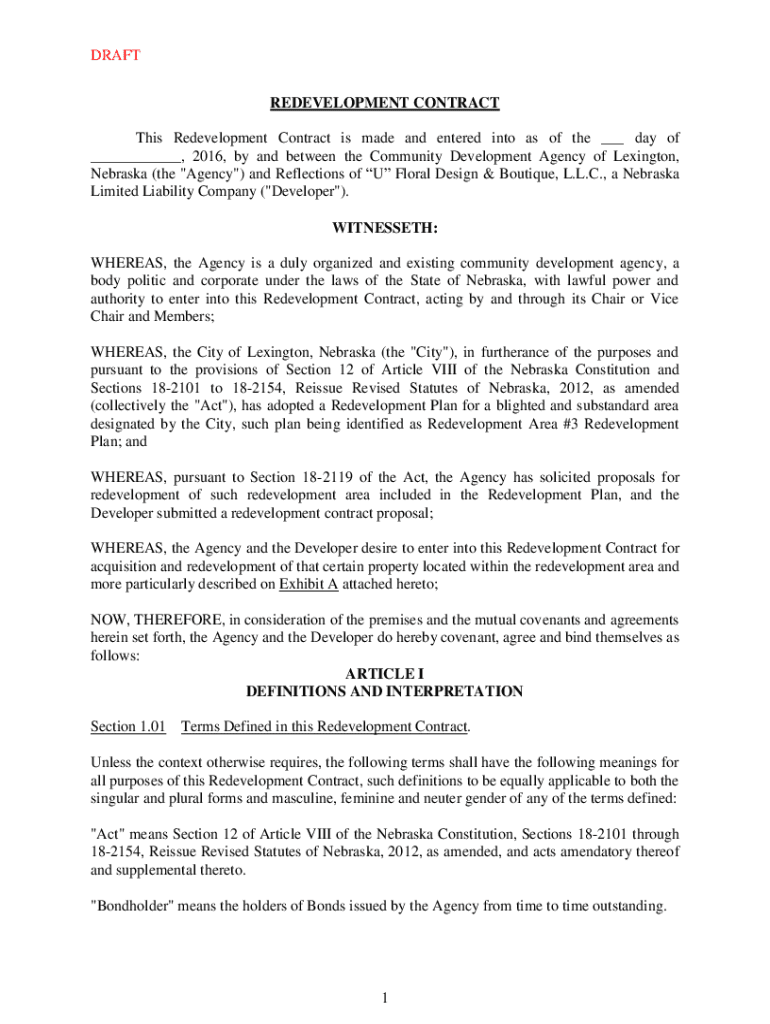 DRAFT

REDEVELOPMENT CONTRACT

This Redevelopment Contract is made and entered into as of the ___ day of ___________, 2016, by and between the Community Development Agency of Lexington, Nebraska (the "Agency") and Reflections of “U” Floral Design & Boutique, L.L.C., a Nebraska Limited Liability Company ("Developer").

WITNESSETH:

WHEREAS, the Agency is a duly organized and existing community development agency, a body politic and corporate under the laws of the State of Nebraska, with lawful power and authority to enter into this Redevelopment Contract, acting by and through its Chair or Vice Chair and Members;

WHEREAS, the City of Lexington, Nebraska (the "City"), in furtherance of the purposes and pursuant to the provisions of Section 12 of Article VIII of the Nebraska Constitution and Sections 18-2101 to 18-2154, Reissue Revised Statutes of Nebraska, 2012, as amended (collectively the "Act"), has adopted a Redevelopment Plan for a blighted and substandard area designated by the City, such plan being identified as Redevelopment Area #3 Redevelopment Plan; and

WHEREAS, pursuant to Section 18-2119 of the Act, the Agency has solicited proposals for redevelopment of such redevelopment area included in the Redevelopment Plan, and the Developer submitted a redevelopment contract proposal;

WHEREAS, the Agency and the Developer desire to enter into this Redevelopment Contract for acquisition and redevelopment of that certain property located within the redevelopment area and more particularly described on Exhibit A attached hereto;

NOW, THEREFORE, in consideration of the premises and the mutual covenants and agreements herein set forth, the Agency and the Developer do hereby covenant, agree and bind themselves as follows:

ARTICLE I
DEFINITIONS AND INTERPRETATION

Section 1.01 Terms Defined in this Redevelopment Contract.

Unless the context otherwise requires, the following terms shall have the following meanings for all purposes of this Redevelopment Contract, such definitions to be equally applicable to both the singular and plural forms and masculine, feminine and neuter gender of any of the terms defined:

"Act" means Section 12 of Article VIII of the Nebraska Constitution, Sections 18-2101 through 18-2154, Reissue Revised Statutes of Nebraska, 2012, as amended, and acts amendatory thereof and supplemental thereto.

"Bondholder" means the holders of Bonds issued by the Agency from time to time outstanding.

1